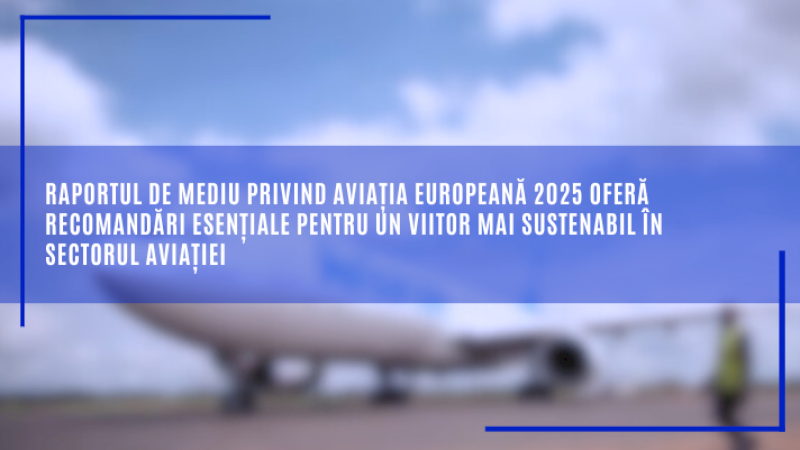 RAPORTUL DE MEDIU PRIVIND AVIAȚIA EUROPEANĂ 2025 OFERĂ RECOMANDĂRI ESENȚIALE PENTRU UN VIITOR MAI SUSTENABIL ÎN SECTORUL AVIAȚIEI